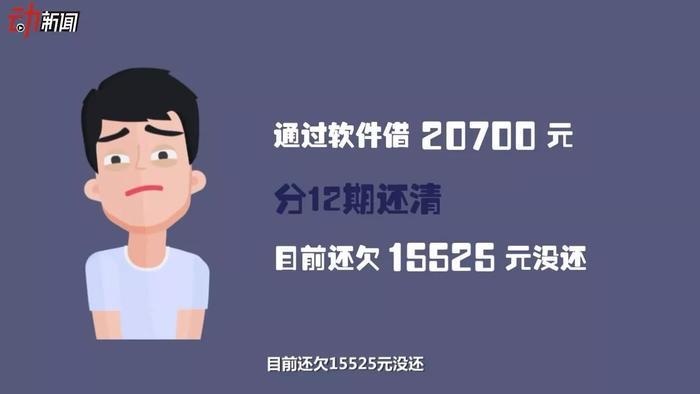 动新闻

通过软件借 20700 元

分12期还清

目前还欠 15525 元没还

目前还欠15525元没还